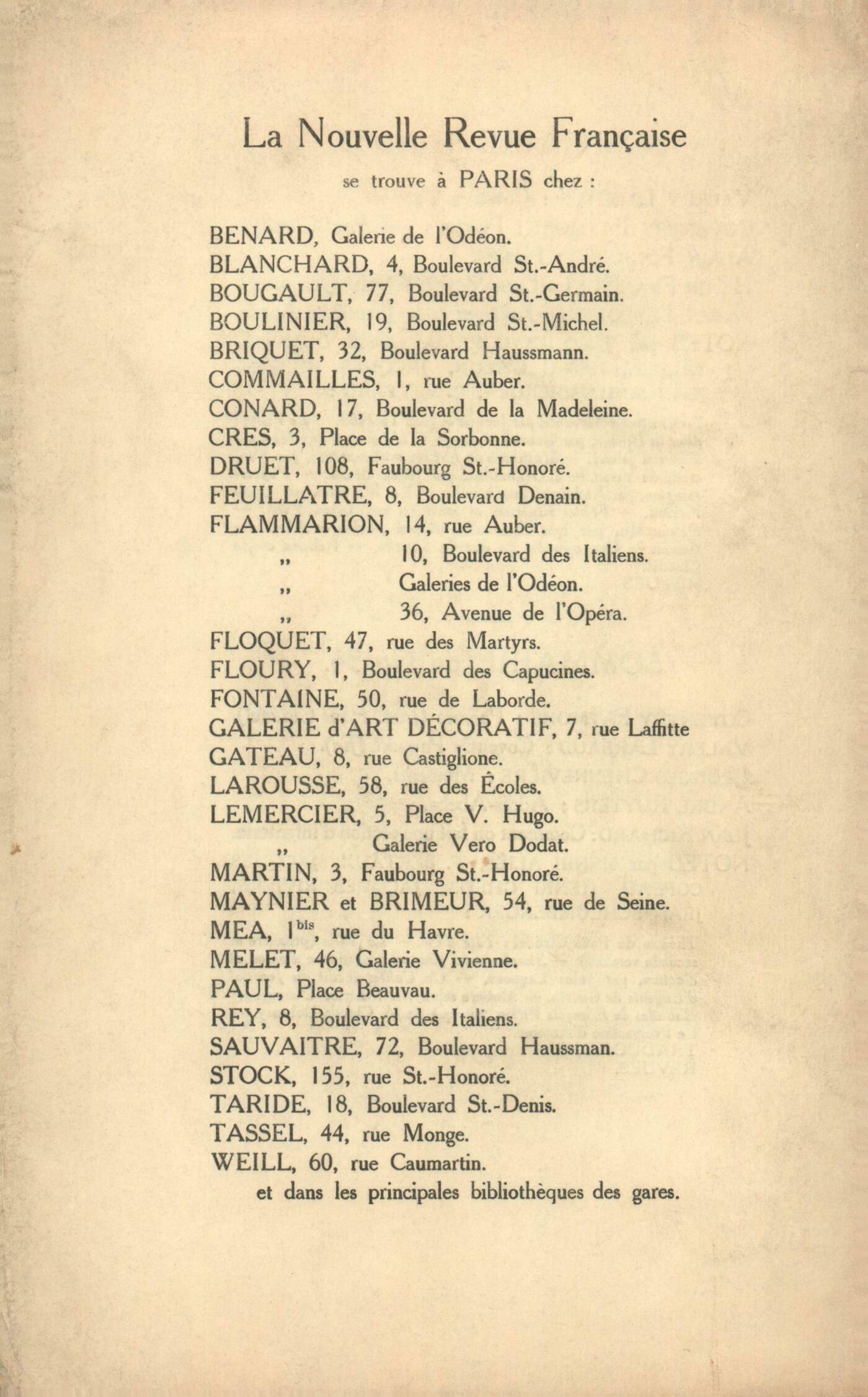 La Nouvelle Revue Française

se trouve à PARIS chez :

BENARD, Galerie de l'Odéon.
BLANCHARD, 4, Boulevard St.-André.
BOUGAULT, 77, Boulevard St.-Germain.
BOULINIER, 19, Boulevard St.-Michel.
BRIQUET, 32, Boulevard Haussmann.
COMMAILLES, 1, rue Auber.
CONARD, 17, Boulevard de la Madeleine.
CRES, 3, Place de la Sorbonne.
DRUET, 108, Faubourg St.-Honoré.
FEUILLATRE, 8, Boulevard Denain.
FLAMMARION, 14, rue Auber.
„ 10, Boulevard des Italiens.
„ Galeries de l'Odéon.
„ 36, Avenue de l'Opéra.
FLOQUET, 47, rue des Martyrs.
FLOURY, 1, Boulevard des Capucines.
FONTAINE, 50, rue de Laborde.
GALERIE d'ART DÉCORATIF, 7, rue Laffitte
GATEAU, 8, rue Castiglione.
LAROUSSE, 58, rue des Écoles.
LEMERCIER, 5, Place V. Hugo.
„ Galerie Vero Dodat.
MARTIN, 3, Faubourg St.-Honoré.
MAYNIER et BRIMEUR, 54, rue de Seine.
MEA, 1$^{bis}$, rue du Havre.
MELET, 46, Galerie Vivienne.
PAUL, Place Beauvau.
REY, 8, Boulevard des Italiens.
SAUVAITRE, 72, Boulevard Haussman.
STOCK, 155, rue St.-Honoré.
TARIDE, 18, Boulevard St.-Denis.
TASSEL, 44, rue Monge.
WEILL, 60, rue Caumartin.
et dans les principales bibliothèques des gares.